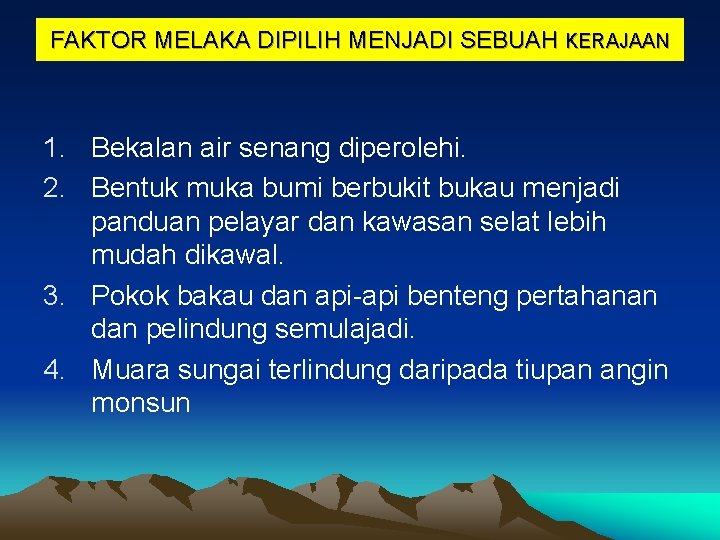 FAKTOR MELAKA DIPILIH MENJADI SEBUAH KERAJAAN

1. Bekalan air senang diperolehi.
2. Bentuk muka bumi berbukit bukau menjadi panduan pelayar dan kawasan selat lebih mudah dikawal.
3. Pokok bakau dan api-api benteng pertahanan dan pelindung semulajadi.
4. Muara sungai terlindung daripada tiupan angin monsun